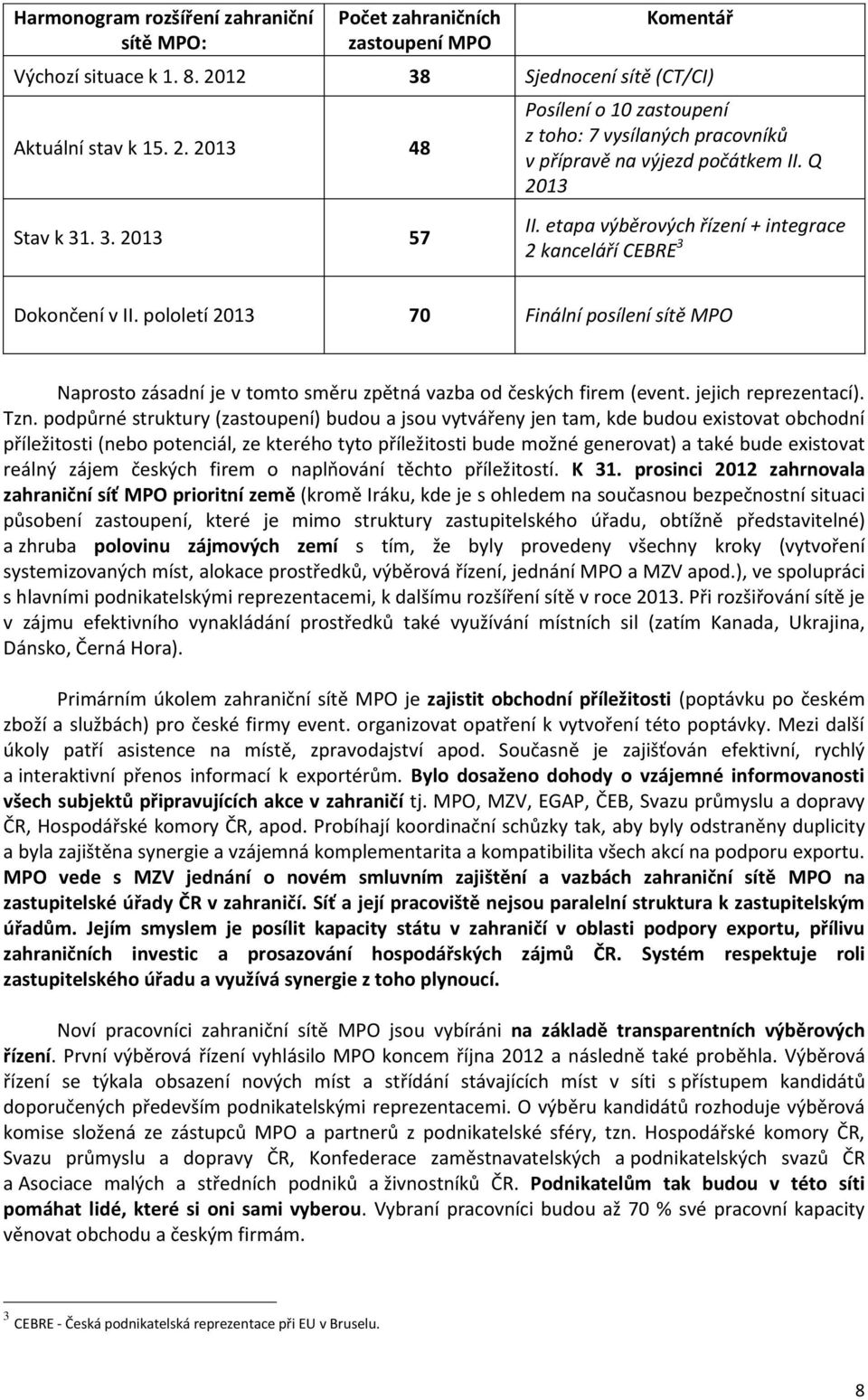 | Harmonogram rozšíření zahraniční sítě MPO: | Počet zahraničních zastoupení MPO | Komentář |
|---|---|---|
| Výchozí situace k 1. 8. 2012 | 38 | Sjednocení sítě (CT/CI) |
| Aktuální stav k 15. 2. 2013 | 48 | Posílení o 10 zastoupení z toho: 7 vysílaných pracovníků v přípravě na výjezd počátkem II. Q 2013 |
| Stav k 31. 3. 2013 | 57 | II. etapa výběrových řízení + integrace 2 kanceláří CEBRE$^3$ |
| Dokončení v II. pololetí 2013 | 70 | Finální posílení sítě MPO |

Naprosto zásadní je v tomto směru zpětná vazba od českých firem (event. jejich reprezentací). Tzn. podpůrné struktury (zastoupení) budou a jsou vytvářeny jen tam, kde budou existovat obchodní příležitosti (nebo potenciál, ze kterého tyto příležitosti bude možné generovat) a také bude existovat reálný zájem českých firem o naplňování těchto příležitostí. K 31. prosinci 2012 zahrnovala zahraniční síť MPO prioritní země (kromě Iráku, kde je s ohledem na současnou bezpečnostní situaci působení zastoupení, které je mimo struktury zastupitelského úřadu, obtížně představitelné) a zhruba polovinu zájmových zemí s tím, že byly provedeny všechny kroky (vytvoření systemizovaných míst, alokace prostředků, výběrová řízení, jednání MPO a MZV apod.), ve spolupráci s hlavními podnikatelskými reprezentacemi, k dalšímu rozšíření sítě v roce 2013. Při rozšiřování sítě je v zájmu efektivního vynakládání prostředků také využívání místních sil (zatím Kanada, Ukrajina, Dánsko, Černá Hora).

Primárním úkolem zahraniční sítě MPO je zajistit obchodní příležitosti (poptávku po českém zboží a službách) pro české firmy event. organizovat opatření k vytvoření této poptávky. Mezi další úkoly patří asistence na místě, zpravodajství apod. Současně je zajišťován efektivní, rychlý a interaktivní přenos informací k exportérům. Bylo dosaženo dohody o vzájemné informovanosti všech subjektů připravujících akce v zahraničí tj. MPO, MZV, EGAP, ČEB, Svazu průmyslu a dopravy ČR, Hospodářské komory ČR, apod. Probíhají koordinační schůzky tak, aby byly odstraněny duplicity a byla zajištěna synergie a vzájemná komplementarita a kompatibilita všech akcí na podporu exportu. MPO vede s MZV jednání o novém smluvním zajištění a vazbách zahraniční sítě MPO na zastupitelské úřady ČR v zahraničí. Síť a její pracoviště nejsou paralelní struktura k zastupitelským úřadům. Jejím smyslem je posílit kapacity státu v zahraničí v oblasti podpory exportu, přílivu zahraničních investic a prosazování hospodářských zájmů ČR. Systém respektuje roli zastupitelského úřadu a využívá synergie z toho plynoucí.

Noví pracovníci zahraniční sítě MPO jsou vybíráni na základě transparentních výběrových řízení. První výběrová řízení vyhlásilo MPO koncem října 2012 a následně také proběhla. Výběrová řízení se týkala obsazení nových míst a střídání stávajících míst v síti s přístupem kandidátů doporučených především podnikatelskými reprezentacemi. O výběru kandidátů rozhoduje výběrová komise složená ze zástupců MPO a partnerů z podnikatelské sféry, tzn. Hospodářské komory ČR, Svazu průmyslu a dopravy ČR, Konfederace zaměstnavatelských a podnikatelských svazů ČR a Asociace malých a středních podniků a živnostníků ČR. Podnikatelům tak budou v této síti pomáhat lidé, které si oni sami vyberou. Vybraní pracovníci budou až 70 % své pracovní kapacity věnovat obchodu a českým firmám.

$^3$ CEBRE - Česká podnikatelská reprezentace při EU v Bruselu.

8